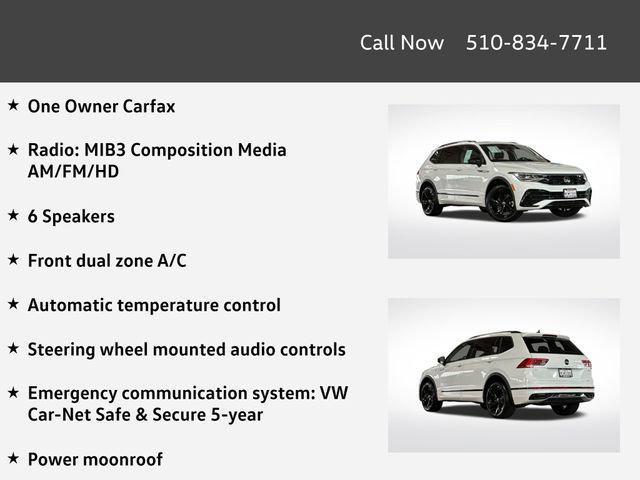 Call Now 510-834-7711

★ One Owner Carfax

★ Radio: MIB3 Composition Media AM/FM/HD

★ 6 Speakers

★ Front dual zone A/C

★ Automatic temperature control

★ Steering wheel mounted audio controls

★ Emergency communication system: VW Car-Net Safe & Secure 5-year

★ Power moonroof